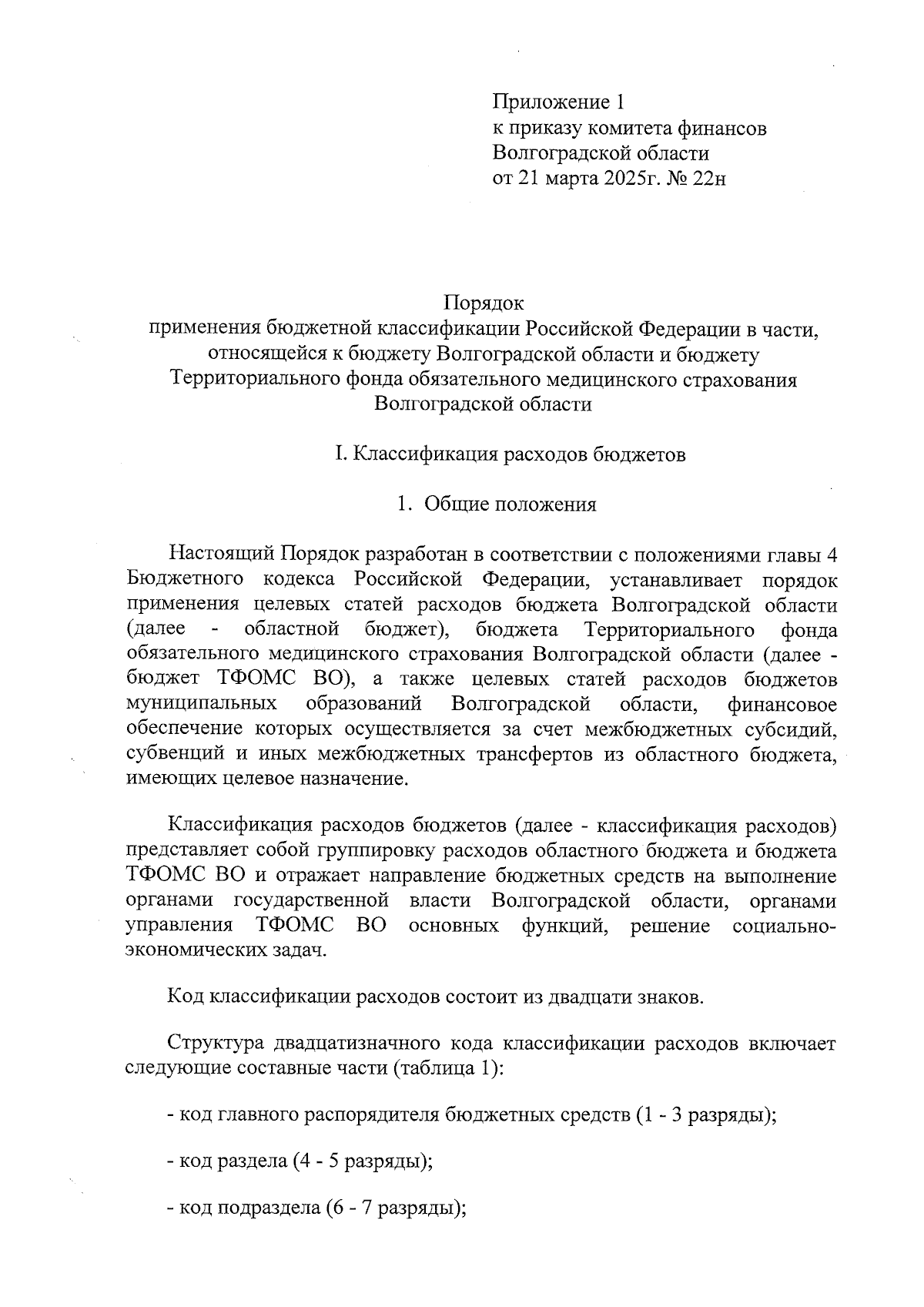 Приложение 1
к приказу комитета финансов
Волгоградской области
от 21 марта 2025г. № 22н

Порядок
применения бюджетной классификации Российской Федерации в части, относящейся к бюджету Волгоградской области и бюджету Территориального фонда обязательного медицинского страхования Волгоградской области

I. Классификация расходов бюджетов

1. Общие положения

Настоящий Порядок разработан в соответствии с положениями главы 4 Бюджетного кодекса Российской Федерации, устанавливает порядок применения целевых статей расходов бюджета Волгоградской области (далее - областной бюджет), бюджета Территориального фонда обязательного медицинского страхования Волгоградской области (далее - бюджет ТФОМС ВО), а также целевых статей расходов бюджетов муниципальных образований Волгоградской области, финансовое обеспечение которых осуществляется за счет межбюджетных субсидий, субвенций и иных межбюджетных трансфертов из областного бюджета, имеющих целевое назначение.

Классификация расходов бюджетов (далее - классификация расходов) представляет собой группировку расходов областного бюджета и бюджета ТФОМС ВО и отражает направление бюджетных средств на выполнение органами государственной власти Волгоградской области, органами управления ТФОМС ВО основных функций, решение социально-экономических задач.

Код классификации расходов состоит из двадцати знаков.

Структура двадцатизначного кода классификации расходов включает следующие составные части (таблица 1):

- код главного распорядителя бюджетных средств (1 - 3 разряды);

- код раздела (4 - 5 разряды);

- код подраздела (6 - 7 разряды);